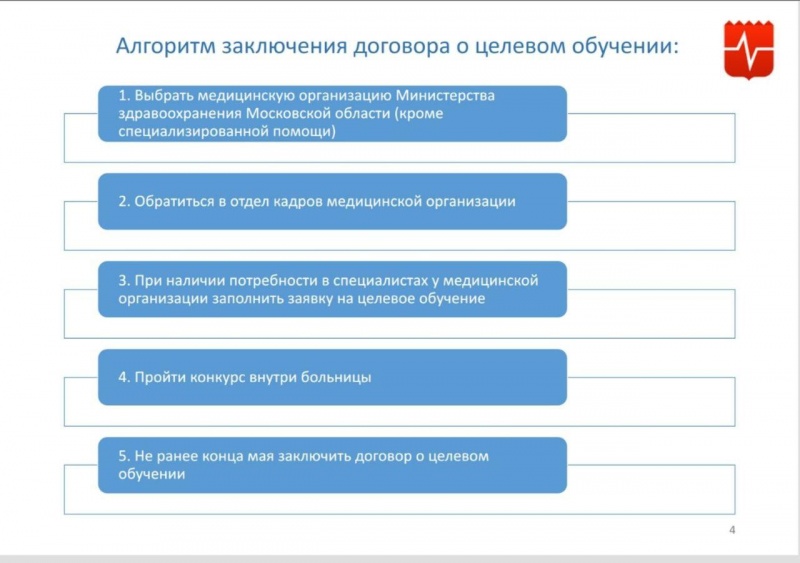 Алгоритм заключения договора о целевом обучении:

1. Выбрать медицинскую организацию Министерства здравоохранения Московской области (кроме специализированной помощи)

2. Обратиться в отдел кадров медицинской организации

3. При наличии потребности в специалистах у медицинской организации заполнить заявку на целевое обучение

4. Пройти конкурс внутри больницы

5. Не ранее конца мая заключить договор о целевом обучении

4